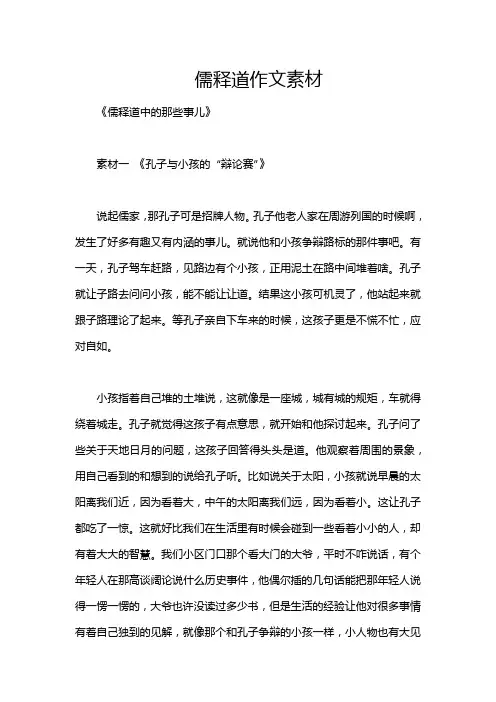 儒释道作文素材

《儒释道中的那些事儿》

素材一 《孔子与小孩的“辩论赛”》

说起儒家，那孔子可是招牌人物。孔子他老人家在周游列国的时候啊，发生了好多有趣又有内涵的事儿。就说他和小孩争辩路标的那件事吧。有一天，孔子驾车赶路，见路边有个小孩，正用泥土在路中间堆着啥。孔子就让子路去问问小孩，能不能让让道。结果这小孩可机灵了，他站起来就跟子路理论了起来。等孔子亲自下车来的时候，这孩子更是不慌不忙，应对自如。

小孩指着自己堆的土堆说，这就像是一座城，城有城的规矩，车就得绕着城走。孔子就觉得这孩子有点意思，就开始和他探讨起来。孔子问了些关于天地日月的问题，这孩子回答得头头是道。他观察着周围的景象，用自己看到的和想到的说给孔子听。比如说关于太阳，小孩就说早晨的太阳离我们近，因为看着大，中午的太阳离我们远，因为看着小。这让孔子都吃了一惊。这就好比我们在生活里有时候会碰到一些看着小小的人，却有着大大的智慧。我们小区门口那个看大门的大爷，平时不咋说话，有个年轻人在那高谈阔论说什么历史事件，他偶尔插的几句话能把那年轻人说得一愣一愣的，大爷也许没读过多少书，但是生活的经验让他对很多事情有着自己独到的见解，就像那个和孔子争辩的小孩一样，小人物也有大见